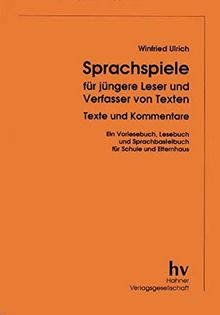 Winfried Ulrich

Sprachspiele
für jüngere Leser und Verfasser von Texten
Texte und Kommentare

Ein Vorlesebuch, Lesebuch und Sprachbastelbuch für Schule und Elternhaus

hv
Hahner
Verlagsgesellschaft